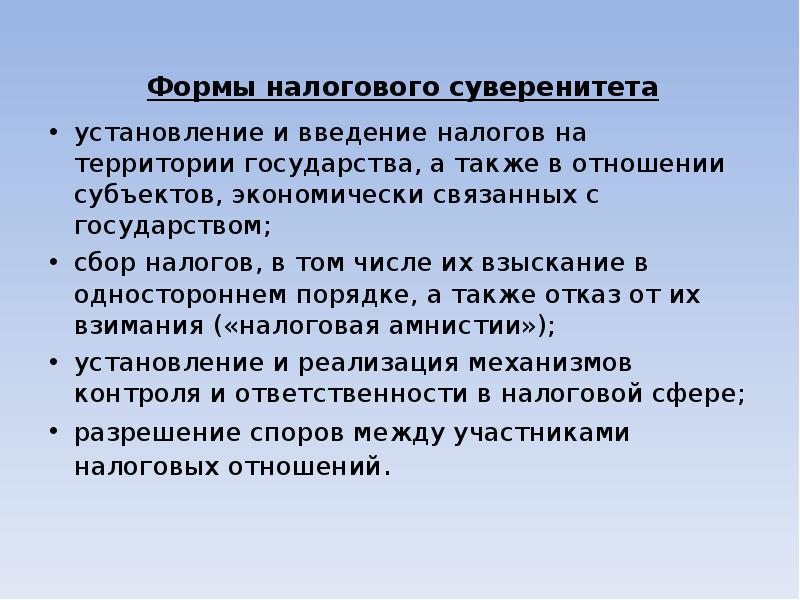 Формы налогового суверенитета

• установление и введение налогов на территории государства, а также в отношении субъектов, экономически связанных с государством;

• сбор налогов, в том числе их взыскание в одностороннем порядке, а также отказ от их взимания («налоговая амнистии»);

• установление и реализация механизмов контроля и ответственности в налоговой сфере;

• разрешение споров между участниками налоговых отношений.